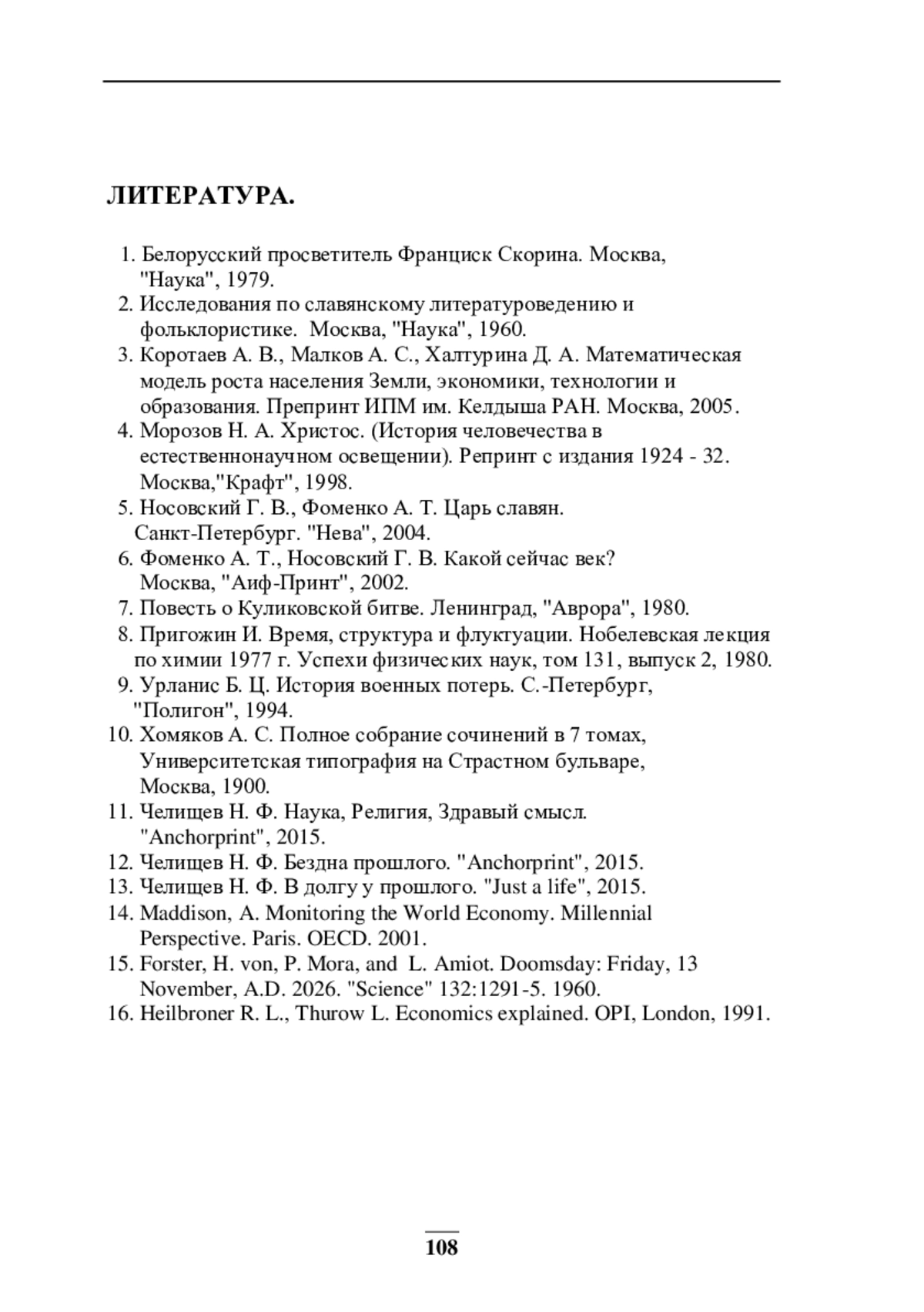 ЛИТЕРАТУРА.

1. Белорусский просветитель Франциск Скорина. Москва, "Наука", 1979.
2. Исследования по славянскому литературоведению и фольклористике. Москва, "Наука", 1960.
3. Коротаев А. В., Малков А. С., Халтурина Д. А. Математическая модель роста населения Земли, экономики, технологии и образования. Препринт ИПМ им. Келдыша РАН. Москва, 2005.
4. Морозов Н. А. Христос. (История человечества в естественнонаучном освещении). Репринт с издания 1924 - 32. Москва,"Крафт", 1998.
5. Носовский Г. В., Фоменко А. Т. Царь славян. Санкт-Петербург. "Нева", 2004.
6. Фоменко А. Т., Носовский Г. В. Какой сейчас век? Москва, "Аиф-Принт", 2002.
7. Повесть о Куликовской битве. Ленинград, "Аврора", 1980.
8. Пригожин И. Время, структура и флуктуации. Нобелевская лекция по химии 1977 г. Успехи физических наук, том 131, выпуск 2, 1980.
9. Урланис Б. Ц. История военных потерь. С.-Петербург, "Полигон", 1994.
10. Хомяков А. С. Полное собрание сочинений в 7 томах, Университетская типография на Страстном бульваре, Москва, 1900.
11. Челищев Н. Ф. Наука, Религия, Здравый смысл. "Anchorprint", 2015.
12. Челищев Н. Ф. Бездна прошлого. "Anchorprint", 2015.
13. Челищев Н. Ф. В долгу у прошлого. "Just a life", 2015.
14. Maddison, A. Monitoring the World Economy. Millennial Perspective. Paris. OECD. 2001.
15. Forster, H. von, P. Mora, and L. Amiot. Doomsday: Friday, 13 November, A.D. 2026. "Science" 132:1291-5. 1960.
16. Heilbroner R. L., Thurow L. Economics explained. OPI, London, 1991.

108